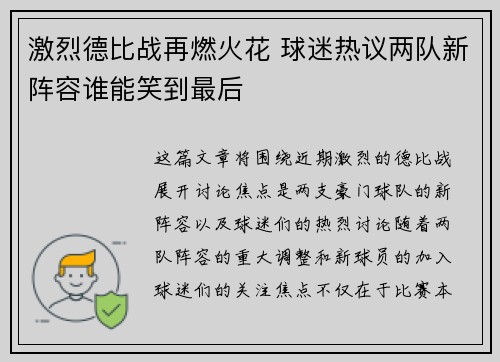 激烈德比战再燃火花 球迷热议两队新阵容谁能笑到最后

这篇文章将围绕近期激烈的德比战展开讨论焦点是两支豪门球队的新阵容以及球迷们的热烈讨论随着两队阵容的重大调整和新球员的加入球迷们的关注焦点不仅在于比赛本